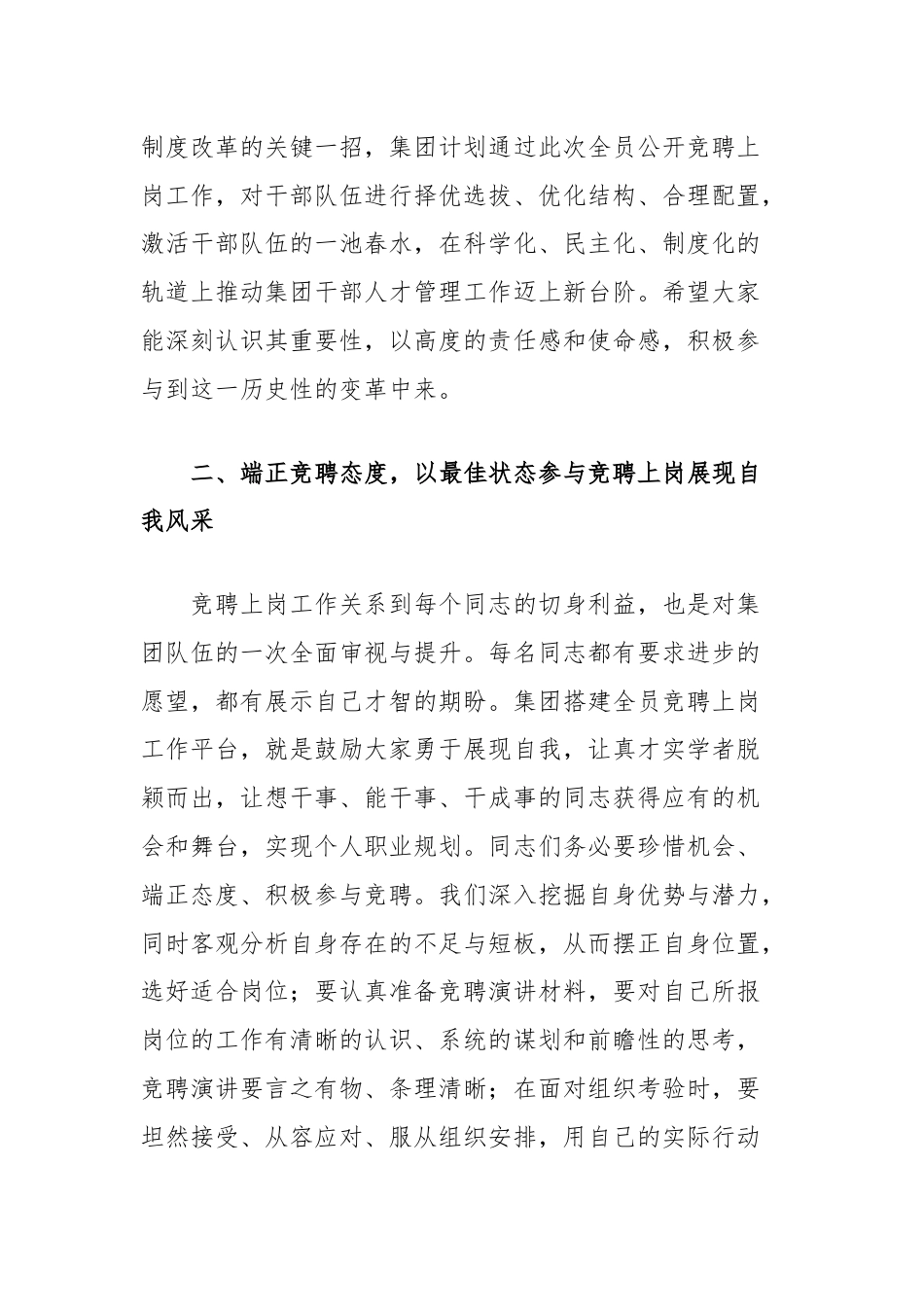 制度改革的关键一招，集团计划通过此次全员公开竞聘上岗工作，对干部队伍进行择优选拔、优化结构、合理配置，激活干部队伍的一池春水，在科学化、民主化、制度化的轨道上推动集团干部人才管理工作迈上新台阶。希望大家能深刻认识其重要性，以高度的责任感和使命感，积极参与到这一历史性的变革中来。

二、端正竞聘态度，以最佳状态参与竞聘上岗展现自我风采

竞聘上岗工作关系到每个同志的切身利益，也是对集团队伍的一次全面审视与提升。每名同志都有要求进步的愿望，都有展示自己才智的期盼。集团搭建全员竞聘上岗工作平台，就是鼓励大家勇于展现自我，让真才实学者脱颖而出，让想干事、能干事、干成事的同志获得应有的机会和舞台，实现个人职业规划。同志们务必要珍惜机会、端正态度、积极参与竞聘。我们深入挖掘自身优势与潜力，同时客观分析自身存在的不足与短板，从而摆正自身位置，选好适合岗位；要认真准备竞聘演讲材料，要对自己所报岗位的工作有清晰的认识、系统的谋划和前瞻性的思考，竞聘演讲要言之有物、条理清晰；在面对组织考验时，要坦然接受、从容应对、服从组织安排，用自己的实际行动